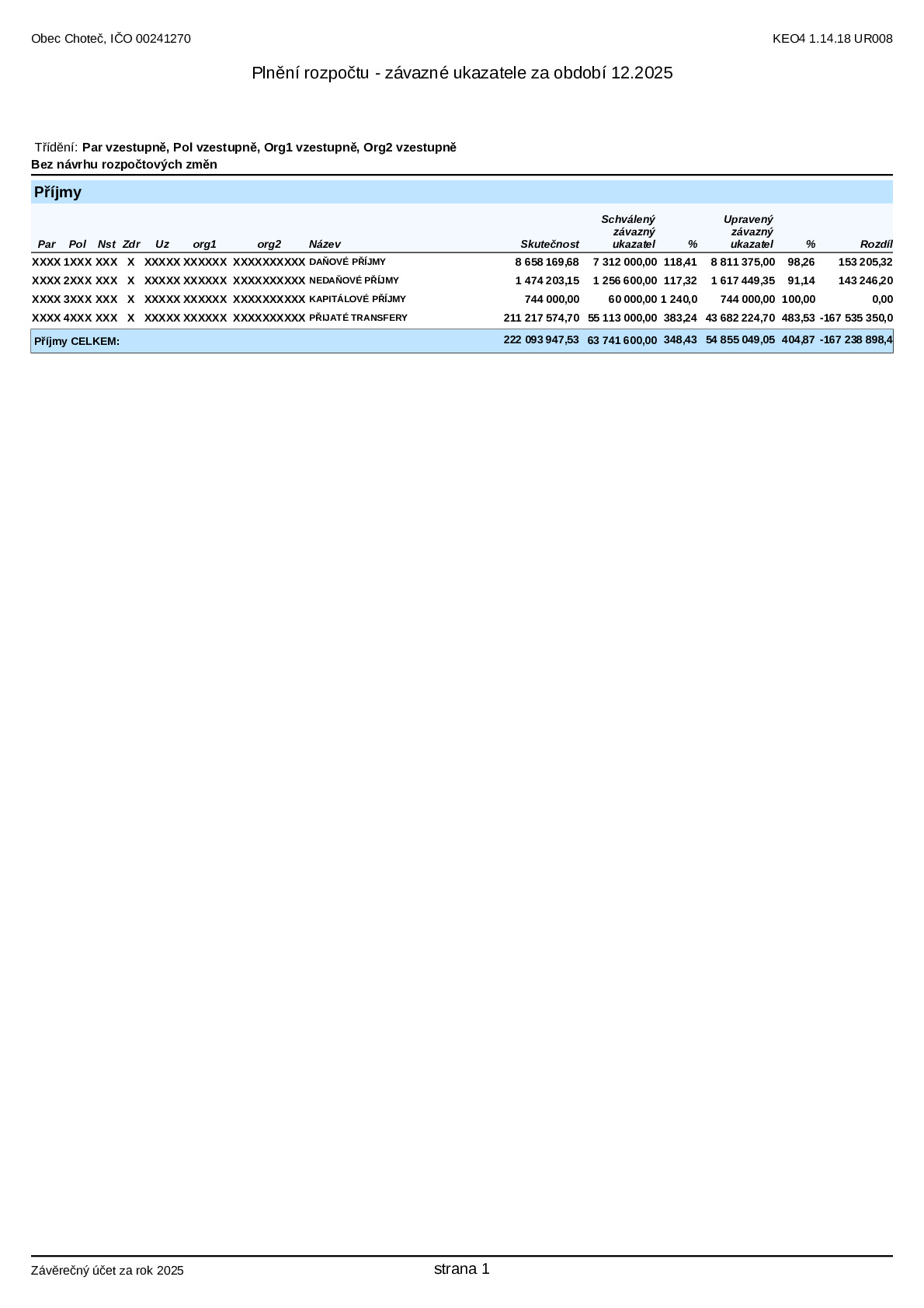 Obec Choteč, IČO 00241270

KEO4 1.14.18 UR008

Plnění rozpočtu - závazné ukazatele za období 12.2025

Třídění: Par vzestupně, Pol vzestupně, Org1 vzestupně, Org2 vzestupně
Bez návrhu rozpočtových změn

Příjmy

| Par | Pol | Nst | Zdr | Uz | org1 | org2 | Název | Skutečnost | Schválený závazný ukazatel | % | Upravený závazný ukazatel | % | Rozdíl |
|---|---|---|---|---|---|---|---|---|---|---|---|---|---|
| XXXX | 1XXX | XXX | X | XXXXX | XXXXXX | XXXXXXXXXX | DAŇOVÉ PŘÍJMY | 8 658 169,68 | 7 312 000,00 | 118,41 | 8 811 375,00 | 98,26 | 153 205,32 |
| XXXX | 2XXX | XXX | X | XXXXX | XXXXXX | XXXXXXXXXX | NEDAŇOVÉ PŘÍJMY | 1 474 203,15 | 1 256 600,00 | 117,32 | 1 617 449,35 | 91,14 | 143 246,20 |
| XXXX | 3XXX | XXX | X | XXXXX | XXXXXX | XXXXXXXXXX | KAPITÁLOVÉ PŘÍJMY | 744 000,00 | 60 000,00 | 1 240,0 | 744 000,00 | 100,00 | 0,00 |
| XXXX | 4XXX | XXX | X | XXXXX | XXXXXX | XXXXXXXXXX | PŘIJATÉ TRANSFERY | 211 217 574,70 | 55 113 000,00 | 383,24 | 43 682 224,70 | 483,53 | -167 535 350,0 |
| Příjmy CELKEM: | | | | | | | | 222 093 947,53 | 63 741 600,00 | 348,43 | 54 855 049,05 | 404,87 | -167 238 898,4 |

Závěrečný účet za rok 2025

strana 1